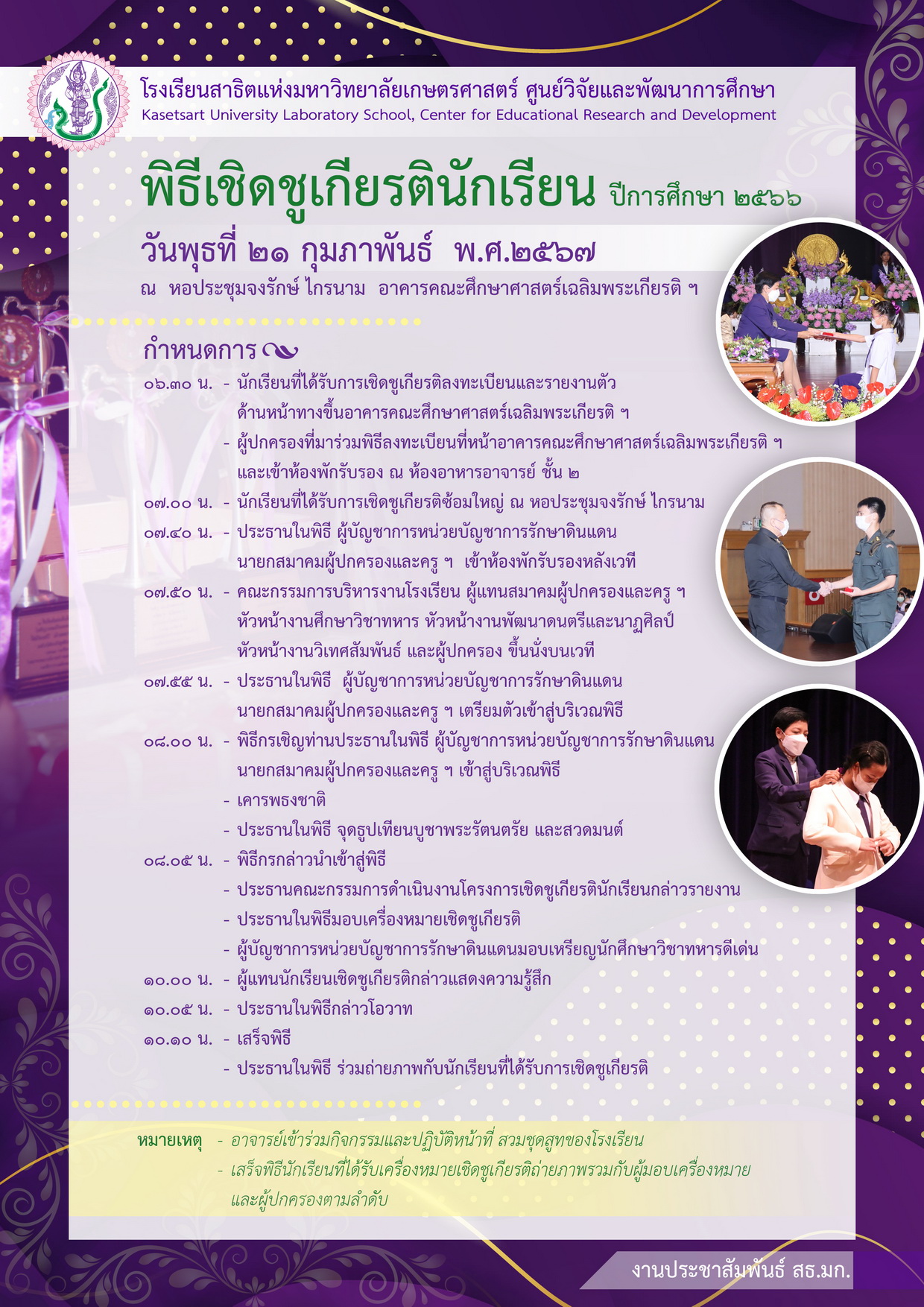 โรงเรียนสาธิตแห่งมหาวิทยาลัยเกษตรศาสตร์ ศูนย์วิจัยและพัฒนาการศึกษา
Kasetsart University Laboratory School, Center for Educational Research and Development

พิธีเชิดชูเกียรตินักเรียน ปีการศึกษา ๒๕๖๖

วันพุธที่ ๒๑ กุมภาพันธ์ พ.ศ.๒๕๖๗

ณ หอประชุมจงรักษ์ ไกรนาม อาคารคณะศึกษาศาสตร์เฉลิมพระเกียรติ ฯ

กำหนดการ

๐๖.๓๐ น. - นักเรียนที่ได้รับการเชิดชูเกียรติลงทะเบียนและรายงานตัว ด้านหน้าทางขึ้นอาคารคณะศึกษาศาสตร์เฉลิมพระเกียรติ ฯ
- ผู้ปกครองที่มาร่วมพิธีลงทะเบียนที่หน้าอาคารคณะศึกษาศาสตร์เฉลิมพระเกียรติ ฯ และเข้าห้องพักรับรอง ณ ห้องอาหารอาจารย์ ชั้น ๒
๐๗.๐๐ น. - นักเรียนที่ได้รับการเชิดชูเกียรติซ้อมใหญ่ ณ หอประชุมจงรักษ์ ไกรนาม
๐๗.๔๐ น. - ประธานในพิธี ผู้บัญชาการหน่วยบัญชาการรักษาดินแดน นายกสมาคมผู้ปกครองและครู ฯ เข้าห้องพักรับรองหลังเวที
๐๗.๕๐ น. - คณะกรรมการบริหารงานโรงเรียน ผู้แทนสมาคมผู้ปกครองและครู ฯ หัวหน้างานศึกษาวิชาทหาร หัวหน้างานพัฒนาดนตรีและนาฏศิลป์ หัวหน้างานวิเทศสัมพันธ์ และผู้ปกครอง ขึ้นนั่งบนเวที
๐๗.๕๕ น. - ประธานในพิธี ผู้บัญชาการหน่วยบัญชาการรักษาดินแดน นายกสมาคมผู้ปกครองและครู ฯ เตรียมตัวเข้าสู่บริเวณพิธี
๐๘.๐๐ น. - พิธีกรเชิญท่านประธานในพิธี ผู้บัญชาการหน่วยบัญชาการรักษาดินแดน นายกสมาคมผู้ปกครองและครู ฯ เข้าสู่บริเวณพิธี
- เคารพธงชาติ
- ประธานในพิธี จุดธูปเทียนบูชาพระรัตนตรัย และสวดมนต์
๐๘.๐๕ น. - พิธีกรกล่าวนำเข้าสู่พิธี
- ประธานคณะกรรมการดำเนินงานโครงการเชิดชูเกียรตินักเรียนกล่าวรายงาน
- ประธานในพิธีมอบเครื่องหมายเชิดชูเกียรติ
- ผู้บัญชาการหน่วยบัญชาการรักษาดินแดนมอบเหรียญนักศึกษาวิชาทหารดีเด่น
๑๐.๐๐ น. - ผู้แทนนักเรียนเชิดชูเกียรติกล่าวแสดงความรู้สึก
๑๐.๐๕ น. - ประธานในพิธีกล่าวโอวาท
๑๐.๑๐ น. - เสร็จพิธี
- ประธานในพิธี ร่วมถ่ายภาพกับนักเรียนที่ได้รับการเชิดชูเกียรติ

หมายเหตุ - อาจารย์เข้าร่วมกิจกรรมและปฏิบัติหน้าที่ สวมชุดสูทของโรงเรียน
- เสร็จพิธีนักเรียนที่ได้รับเครื่องหมายเชิดชูเกียรติถ่ายภาพรวมกับผู้มอบเครื่องหมาย และผู้ปกครองตามลำดับ

งานประชาสัมพันธ์ สธ.มก.